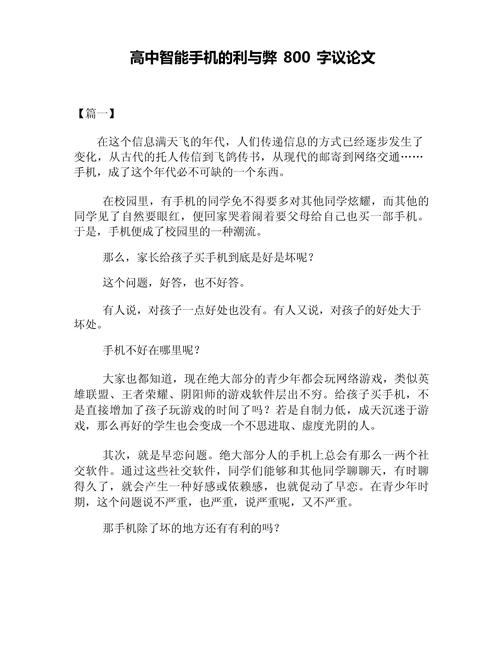 高中智能手机的利与弊 800 字议论文

【篇一】

在这个信息满天飞的年代，人们传递信息的方式已经逐步发生了变化，从古代的托人传信到飞鸽传书，从现代的邮寄到网络交通……手机，成了这个年代必不可缺的一个东西。

在校园里，有手机的同学免不得要多对其他同学炫耀，而其他的同学见了自然要眼红，便回家哭着闹着要父母给自己也买一部手机。于是，手机便成了校园里的一种潮流。

那么，家长给孩子买手机到底是好是坏呢？

这个问题，好答，也不好答。

有人说，对孩子一点好处也没有。有人又说，对孩子的好处大于坏处。

手机不好在哪里呢？

大家也都知道，现在绝大部分的青少年都会玩网络游戏，类似英雄联盟、王者荣耀、阴阳师的游戏软件层出不穷。给孩子买手机，不是直接增加了孩子玩游戏的时间了吗？若是自制力低，成天沉迷于游戏，那么再好的学生也会变成一个不思进取、虚度光阴的人。

其次，就是早恋问题。绝大部分人的手机上总会有那么一两个社交软件。通过这些社交软件，同学们能够和其他同学聊聊天，有时聊得久了，就会产生一种好感或依赖感，也就促动了早恋。在青少年时期，这个问题说不严重，也严重，说严重呢，又不严重。

那手机除了坏的地方还有有利的吗？